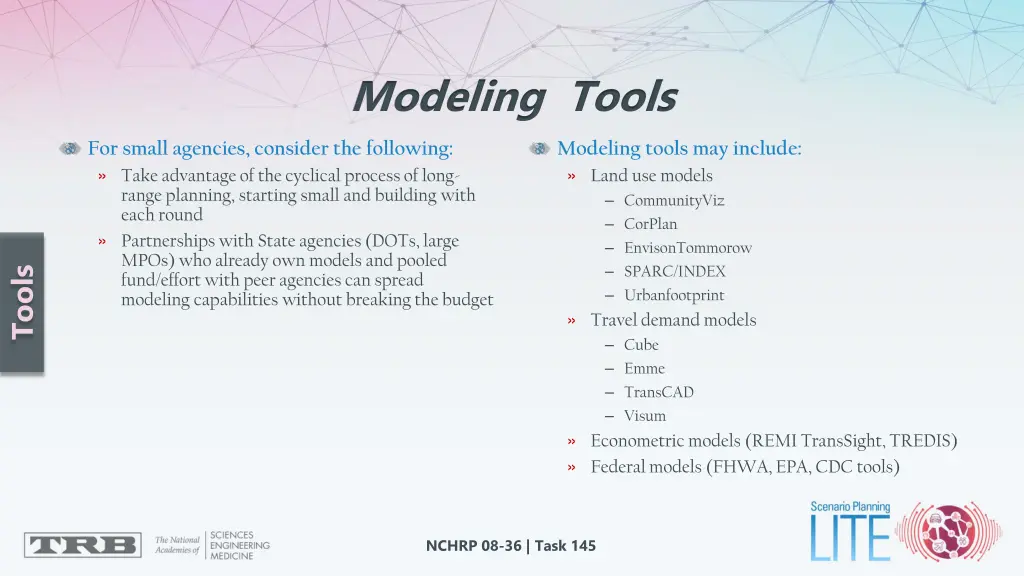 Modeling Tools

Tools

For small agencies, consider the following:

» Take advantage of the cyclical process of long-range planning, starting small and building with each round

» Partnerships with State agencies (DOTs, large MPOs) who already own models and pooled fund/effort with peer agencies can spread modeling capabilities without breaking the budget

Modeling tools may include:

» Land use models
- CommunityViz
- CorPlan
- EnvisonTommorow
- SPARC/INDEX
- Urbanfootprint

» Travel demand models
- Cube
- Emme
- TransCAD
- Visum

» Econometric models (REMI TransSight, TREDIS)

» Federal models (FHWA, EPA, CDC tools)

TRB

The National Academies of SCIENCES ENGINEERING MEDICINE

NCHRP 08-36 | Task 145

Scenario Planning LITE